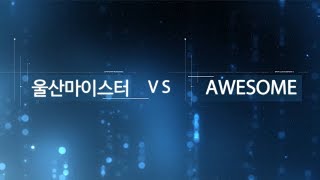 울산마이스터 VS AWESOME